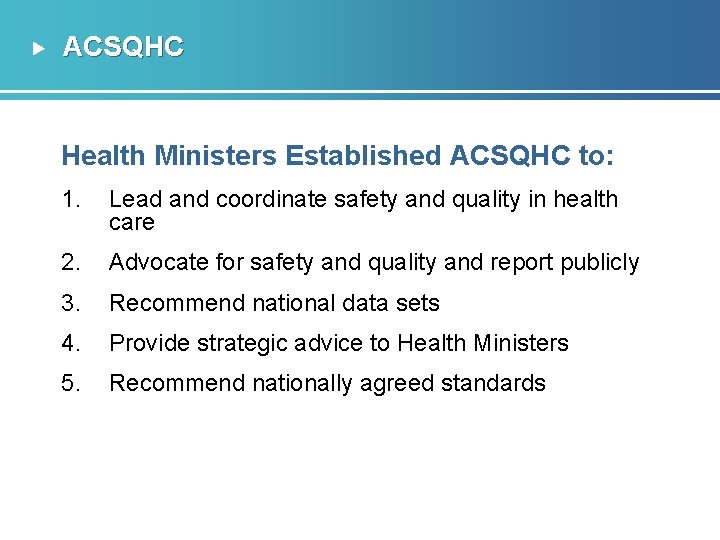 ACSQHC

Health Ministers Established ACSQHC to:

1. Lead and coordinate safety and quality in health care

2. Advocate for safety and quality and report publicly

3. Recommend national data sets

4. Provide strategic advice to Health Ministers

5. Recommend nationally agreed standards